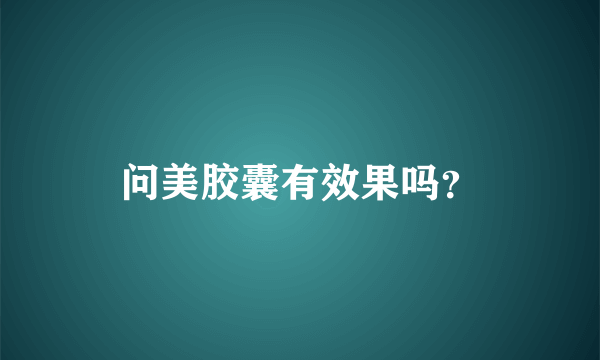 问美胶囊有效果吗?